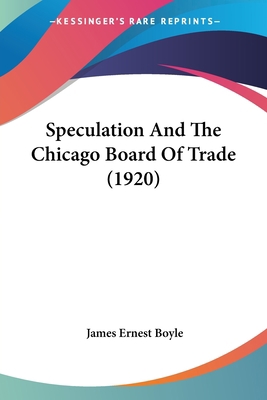 —KESSINGER'S RARE REPRINTS—

Speculation And The Chicago Board Of Trade (1920)

James Ernest Boyle